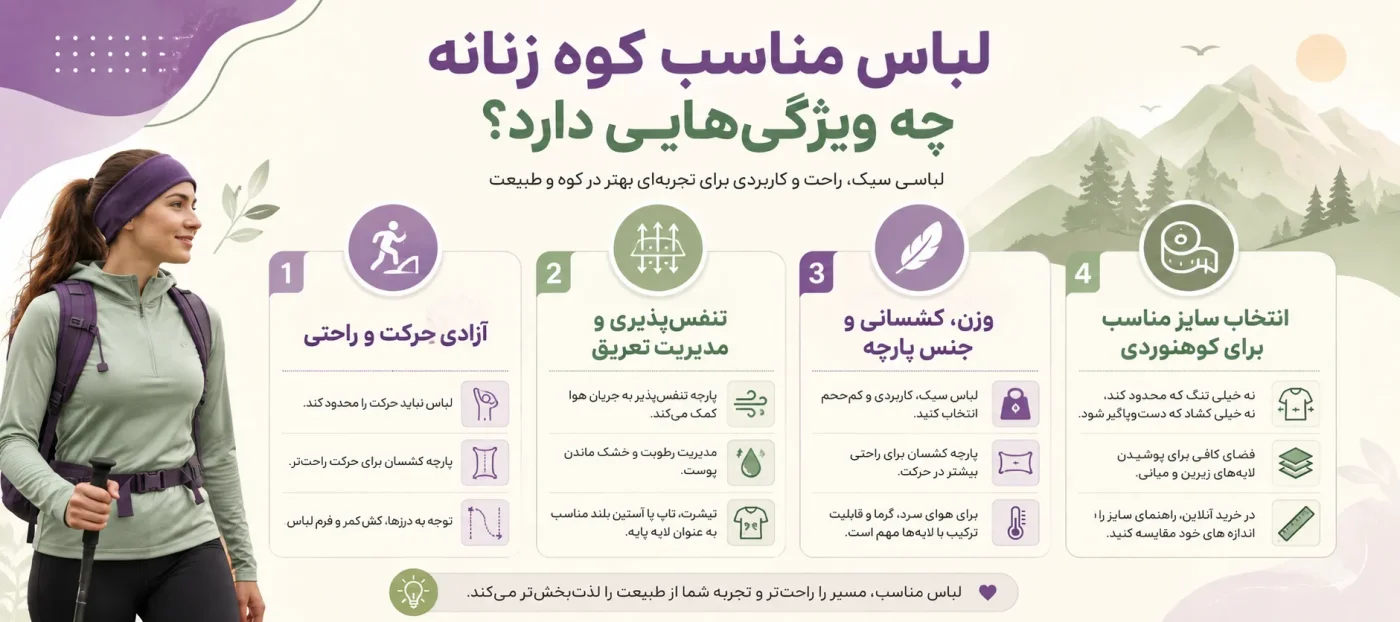 لباس مناسب کوه زنانه
چه ویژگی‌هایی دارد؟

لباسی سبک، راحت و کاربردی برای تجربه‌ای بهتر در کوه و طبیعت

1
آزادی حرکت و راحتی
لباس نباید حرکت را محدود کند.
پارچه کشسان برای حرکت راحت‌تر.
توجه به درزها، کش‌کمر و فرم لباس

2
تنفس‌پذیری و مدیریت تعریق
پارچه تنفس‌پذیر به جریان هوا کمک می‌کند.
مدیریت رطوبت و خشک ماندن پوست.
تیشرت، تاپ یا آستین بلند مناسب به عنوان لایه پایه.

3
وزن، کشسانی و جنس پارچه
لباس سبک، کاربردی و کم‌حجم انتخاب کنید.
پارچه کشسان برای راحتی بیشتر در حرکت.
برای هوای سرد، گرما و قابلیت ترکیب با لایه‌ها مهم است.

4
انتخاب سایز مناسب برای کوهنوردی
نه خیلی تنگ که محدود کند، نه خیلی گشاد که دست‌وپاگیر شود.
فضای کافی برای پوشیدن لایه‌های زیرین و میانی.
در خرید آنلاین، راهنمای سایز را با اندازه های خود مقایسه کنید.

لباس مناسب، مسیر را راحت‌تر و تجربه شما از طبیعت را لذت‌بخش‌تر می‌کند.